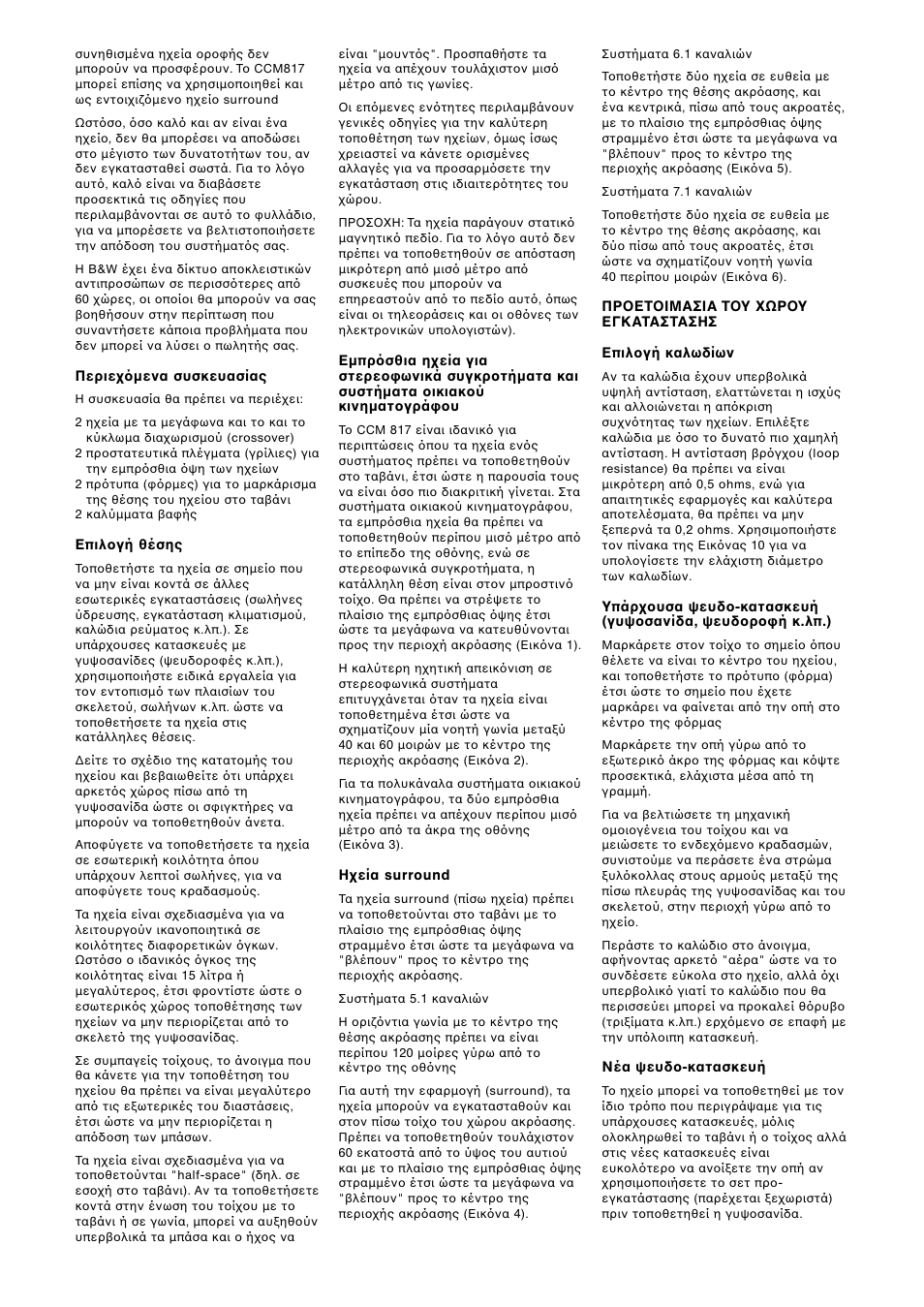 συνηθισμένα ηχεία οροφής δεν μπορούν να προσφέρουν. Το CCM817 μπορεί επίσης να χρησιμοποιηθεί και ως εντοιχιζόμενο ηχείο surround

Ωστόσο, όσο καλό και αν είναι ένα ηχείο, δεν θα μπορέσει να αποδώσει στο μέγιστο των δυνατοτήτων του, αν δεν εγκατασταθεί σωστά. Για το λόγο αυτό, καλό είναι να διαβάσετε προσεκτικά τις οδηγίες που περιλαμβάνονται σε αυτό το φυλλάδιο, για να μπορέσετε να βελτιστοποιήσετε την απόδοση του συστήματός σας.

Η B&W έχει ένα δίκτυο αποκλειστικών αντιπροσώπων σε περισσότερες από 60 χώρες, οι οποίοι θα μπορούν να σας βοηθήσουν στην περίπτωση που συναντήσετε κάποια προβλήματα που δεν μπορεί να λύσει ο πωλητής σας.

Περιεχόμενα συσκευασίας

Η συσκευασία θα πρέπει να περιέχει:

2 ηχεία με τα μεγάφωνα και το και το κύκλωμα διαχωρισμού (crossover)
2 προστατευτικά πλέγματα (γρίλιες) για την εμπρόσθια όψη των ηχείων
2 πρότυπα (φόρμες) για το μαρκάρισμα της θέσης του ηχείου στο ταβάνι
2 καλύμματα βαφής

Επιλογή θέσης

Τοποθετήστε τα ηχεία σε σημείο που να μην είναι κοντά σε άλλες εσωτερικές εγκαταστάσεις (σωλήνες ύδρευσης, εγκατάσταση κλιματισμού, καλώδια ρεύματος κ.λπ.). Σε υπάρχουσες κατασκευές με γυψοσανίδες (ψευδοροφές κ.λπ.), χρησιμοποιήστε ειδικά εργαλεία για τον εντοπισμό των πλαισίων του σκελετού, σωλήνων κ.λπ. ώστε να τοποθετήσετε τα ηχεία στις κατάλληλες θέσεις.

Δείτε το σχέδιο της κατατομής του ηχείου και βεβαιωθείτε ότι υπάρχει αρκετός χώρος πίσω από τη γυψοσανίδα ώστε οι σφιγκτήρες να μπορούν να τοποθετηθούν άνετα.

Αποφύγετε να τοποθετήσετε τα ηχεία σε εσωτερική κοιλότητα όπου υπάρχουν λεπτοί σωλήνες, για να αποφύγετε τους κραδασμούς.

Τα ηχεία είναι σχεδιασμένα για να λειτουργούν ικανοποιητικά σε κοιλότητες διαφορετικών όγκων. Ωστόσο ο ιδανικός όγκος της κοιλότητας είναι 15 λίτρα ή μεγαλύτερος, έτσι φροντίστε ώστε ο εσωτερικός χώρος τοποθέτησης των ηχείων να μην περιορίζεται από το σκελετό της γυψοσανίδας.

Σε συμπαγείς τοίχους, το άνοιγμα που θα κάνετε για την τοποθέτηση του ηχείου θα πρέπει να είναι μεγαλύτερο από τις εξωτερικές του διαστάσεις, έτσι ώστε να μην περιορίζεται η απόδοση των μπάσων.

Τα ηχεία είναι σχεδιασμένα για να τοποθετούνται "half-space" (δηλ. σε εσοχή στο ταβάνι). Αν τα τοποθετήσετε κοντά στην ένωση του τοίχου με το ταβάνι ή σε γωνία, μπορεί να αυξηθούν υπερβολικά τα μπάσα και ο ήχος να είναι "μουντός". Προσπαθήστε τα ηχεία να απέχουν τουλάχιστον μισό μέτρο από τις γωνίες.

Οι επόμενες ενότητες περιλαμβάνουν γενικές οδηγίες για την καλύτερη τοποθέτηση των ηχείων, όμως ίσως χρειαστεί να κάνετε ορισμένες αλλαγές για να προσαρμόσετε την εγκατάσταση στις ιδιαιτερότητες του χώρου.

ΠΡΟΣΟΧΗ: Τα ηχεία παράγουν στατικό μαγνητικό πεδίο. Για το λόγο αυτό δεν πρέπει να τοποθετηθούν σε απόσταση μικρότερη από μισό μέτρο από συσκευές που μπορούν να επηρεαστούν από το πεδίο αυτό, όπως είναι οι τηλεοράσεις και οι οθόνες των ηλεκτρονικών υπολογιστών).

Εμπρόσθια ηχεία για στερεοφωνικά συγκροτήματα και συστήματα οικιακού κινηματογράφου

Το CCM 817 είναι ιδανικό για περιπτώσεις όπου τα ηχεία ενός συστήματος πρέπει να τοποθετηθούν στο ταβάνι, έτσι ώστε η παρουσία τους να είναι όσο πιο διακριτική γίνεται. Στα συστήματα οικιακού κινηματογράφου, τα εμπρόσθια ηχεία θα πρέπει να τοποθετηθούν περίπου μισό μέτρο από το επίπεδο της οθόνης, ενώ σε στερεοφωνικά συγκροτήματα, η κατάλληλη θέση είναι στον μπροστινό τοίχο. Θα πρέπει να στρέψετε το πλαίσιο της εμπρόσθιας όψης έτσι ώστε τα μεγάφωνα να κατευθύνονται προς την περιοχή ακρόασης (Εικόνα 1).

Η καλύτερη ηχητική απεικόνιση σε στερεοφωνικά συστήματα επιτυγχάνεται όταν τα ηχεία είναι τοποθετημένα έτσι ώστε να σχηματίζουν μία νοητή γωνία μεταξύ 40 και 60 μοιρών με το κέντρο της περιοχής ακρόασης (Εικόνα 2).

Για τα πολυκάναλα συστήματα οικιακού κινηματογράφου, τα δύο εμπρόσθια ηχεία πρέπει να απέχουν περίπου μισό μέτρο από τα άκρα της οθόνης (Εικόνα 3).

Ηχεία surround

Τα ηχεία surround (πίσω ηχεία) πρέπει να τοποθετούνται στο ταβάνι με το πλαίσιο της εμπρόσθιας όψης στραμμένο έτσι ώστε τα μεγάφωνα να "βλέπουν" προς το κέντρο της περιοχής ακρόασης.

Συστήματα 5.1 καναλιών

Η οριζόντια γωνία με το κέντρο της θέσης ακρόασης πρέπει να είναι περίπου 120 μοίρες γύρω από το κέντρο της οθόνης

Για αυτή την εφαρμογή (surround), τα ηχεία μπορούν να εγκατασταθούν και στον πίσω τοίχο του χώρου ακρόασης. Πρέπει να τοποθετηθούν τουλάχιστον 60 εκατοστά από το ύψος του αυτιού και με το πλαίσιο της εμπρόσθιας όψης στραμμένο έτσι ώστε τα μεγάφωνα να "βλέπουν" προς το κέντρο της περιοχής ακρόασης (Εικόνα 4).

Συστήματα 6.1 καναλιών

Τοποθετήστε δύο ηχεία σε ευθεία με το κέντρο της θέσης ακρόασης, και ένα κεντρικά, πίσω από τους ακροατές, με το πλαίσιο της εμπρόσθιας όψης στραμμένο έτσι ώστε τα μεγάφωνα να "βλέπουν" προς το κέντρο της περιοχής ακρόασης (Εικόνα 5).

Συστήματα 7.1 καναλιών

Τοποθετήστε δύο ηχεία σε ευθεία με το κέντρο της θέσης ακρόασης, και δύο πίσω από τους ακροατές, έτσι ώστε να σχηματίζουν νοητή γωνία 40 περίπου μοιρών (Εικόνα 6).

ΠΡΟΕΤΟΙΜΑΣΙΑ ΤΟΥ ΧΩΡΟΥ ΕΓΚΑΤΑΣΤΑΣΗΣ

Επιλογή καλωδίων

Αν τα καλώδια έχουν υπερβολικά υψηλή αντίσταση, ελαττώνεται η ισχύς και αλλοιώνεται η απόκριση συχνότητας των ηχείων. Επιλέξτε καλώδια με όσο το δυνατό πιο χαμηλή αντίσταση. Η αντίσταση βρόγχου (loop resistance) θα πρέπει να είναι μικρότερη από 0,5 ohms, ενώ για απαιτητικές εφαρμογές και καλύτερα αποτελέσματα, θα πρέπει να μην ξεπερνά τα 0,2 ohms. Χρησιμοποιήστε τον πίνακα της Εικόνας 10 για να υπολογίσετε την ελάχιστη διάμετρο των καλωδίων.

Υπάρχουσα ψευδο-κατασκευή (γυψοσανίδα, ψευδοροφή κ.λπ.)

Μαρκάρετε στον τοίχο το σημείο όπου θέλετε να είναι το κέντρο του ηχείου, και τοποθετήστε το πρότυπο (φόρμα) έτσι ώστε το σημείο που έχετε μαρκάρει να φαίνεται από την οπή στο κέντρο της φόρμας

Μαρκάρετε την οπή γύρω από το εξωτερικό άκρο της φόρμας και κόψτε προσεκτικά, ελάχιστα μέσα από τη γραμμή.

Για να βελτιώσετε τη μηχανική ομοιογένεια του τοίχου και να μειώσετε το ενδεχόμενο κραδασμών, συνιστούμε να περάσετε ένα στρώμα ξυλόκολλας στους αρμούς μεταξύ της πίσω πλευράς της γυψοσανίδας και του σκελετού, στην περιοχή γύρω από το ηχείο.

Περάστε το καλώδιο στο άνοιγμα, αφήνοντας αρκετό "αέρα" ώστε να το συνδέσετε εύκολα στο ηχείο, αλλά όχι υπερβολικό γιατί το καλώδιο που θα περισσεύει μπορεί να προκαλεί θόρυβο (τριξίματα κ.λπ.) ερχόμενο σε επαφή με την υπόλοιπη κατασκευή.

Νέα ψευδο-κατασκευή

Το ηχείο μπορεί να τοποθετηθεί με τον ίδιο τρόπο που περιγράψαμε για τις υπάρχουσες κατασκευές, μόλις ολοκληρωθεί το ταβάνι ή ο τοίχος αλλά στις νέες κατασκευές είναι ευκολότερο να ανοίξετε την οπή αν χρησιμοποιήσετε το σετ προ-εγκατάστασης (παρέχεται ξεχωριστά) πριν τοποθετηθεί η γυψοσανίδα.